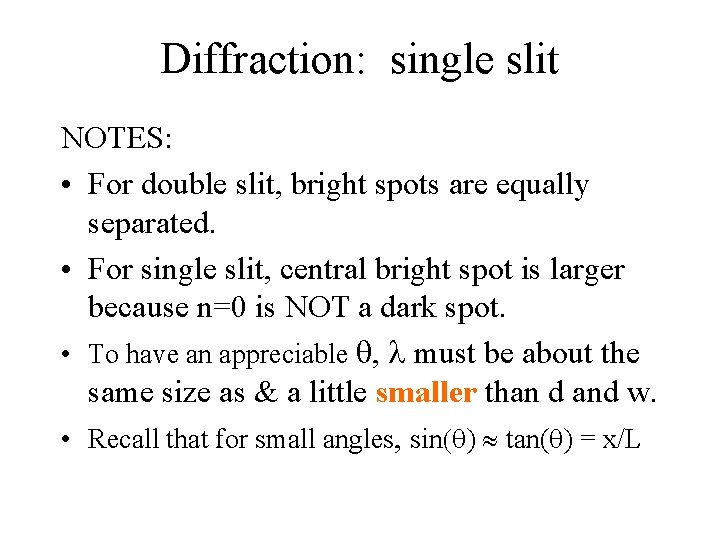 Diffraction: single slit

NOTES:

• For double slit, bright spots are equally separated.

• For single slit, central bright spot is larger because n=0 is NOT a dark spot.

• To have an appreciable $\theta$, $\lambda$ must be about the same size as & a little smaller than d and w.

• Recall that for small angles, $\sin(\theta) \approx \tan(\theta) = x/L$